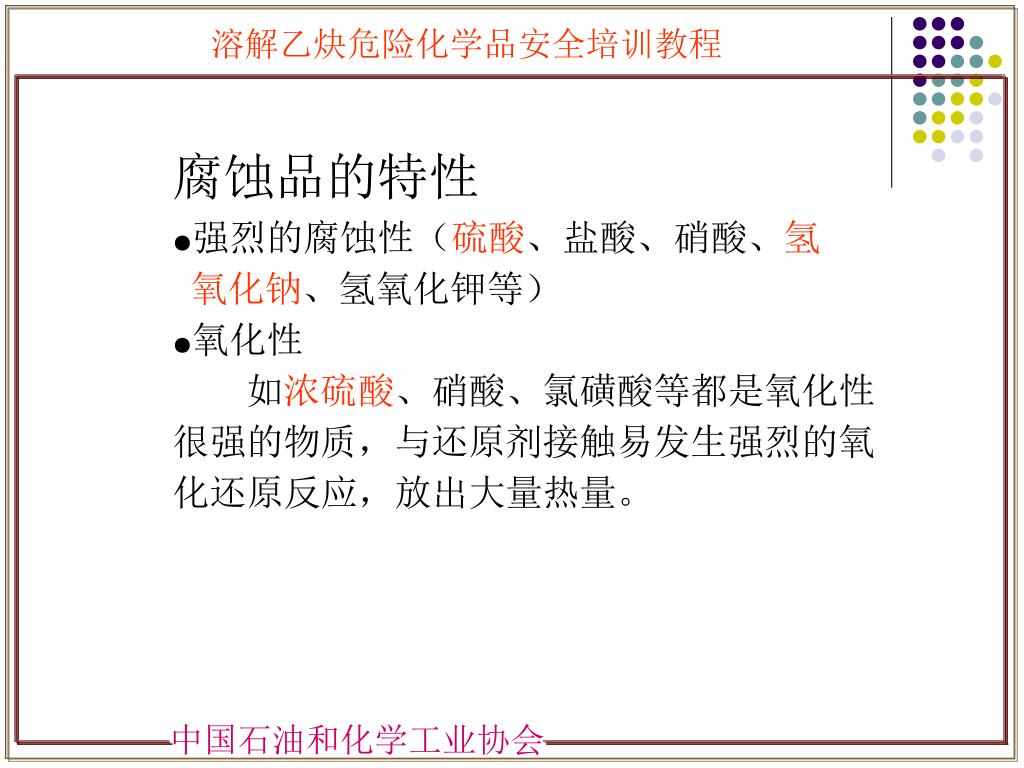 溶解乙炔危险化学品安全培训教程

腐蚀品的特性

●强烈的腐蚀性（硫酸、盐酸、硝酸、氢氧化钠、氢氧化钾等）

●氧化性

如浓硫酸、硝酸、氯磺酸等都是氧化性很强的物质，与还原剂接触易发生强烈的氧化还原反应，放出大量热量。

中国石油和化学工业协会